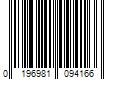 0 196981 094166